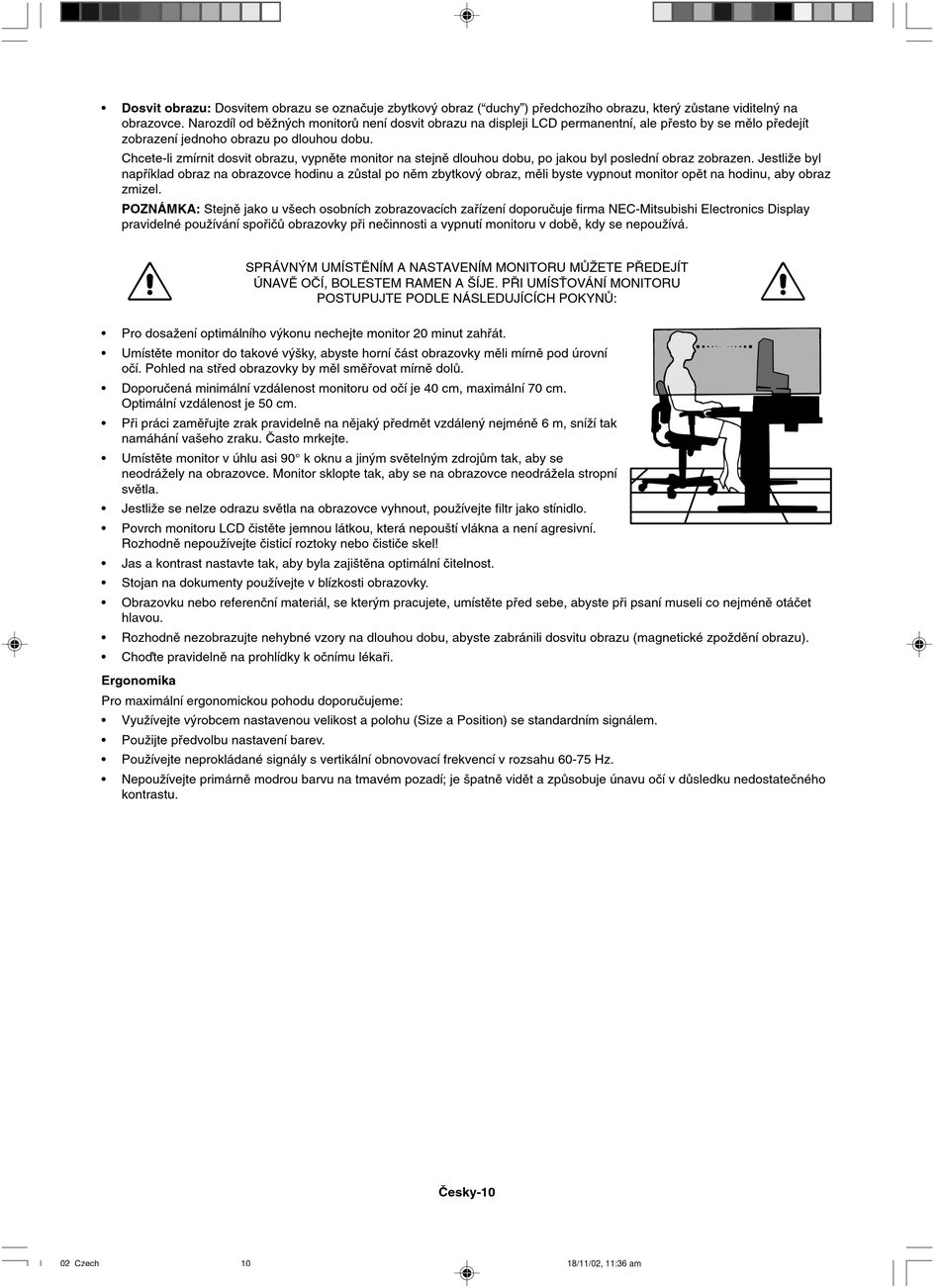 • **Dosvit obrazu:** Dosvitem obrazu se označuje zbytkový obraz ("duchy") předchozího obrazu, který zůstane viditelný na obrazovce. Narozdíl od běžných monitorů není dosvit obrazu na displeji LCD permanentní, ale přesto by se mělo předejít zobrazení jednoho obrazu po dlouhou dobu.

Chcete-li zmírnit dosvit obrazu, vypněte monitor na stejně dlouhou dobu, po jakou byl poslední obraz zobrazen. Jestliže byl například obraz na obrazovce hodinu a zůstal po něm zbytkový obraz, měli byste vypnout monitor opět na hodinu, aby obraz zmizel.

**POZNÁMKA:** Stejně jako u všech osobních zobrazovacích zařízení doporučuje firma NEC-Mitsubishi Electronics Display pravidelné používání spořičů obrazovky při nečinnosti a vypnutí monitoru v době, kdy se nepoužívá.

SPRÁVNÝM UMÍSTĚNÍM A NASTAVENÍM MONITORU MŮŽETE PŘEDEJÍT ÚNAVĚ OČÍ, BOLESTEM RAMEN A ŠÍJE. PŘI UMÍSŤOVÁNÍ MONITORU POSTUPUJTE PODLE NÁSLEDUJÍCÍCH POKYNŮ:

• Pro dosažení optimálního výkonu nechejte monitor 20 minut zahřát.
• Umístěte monitor do takové výšky, abyste horní část obrazovky měli mírně pod úrovní očí. Pohled na střed obrazovky by měl směřovat mírně dolů.
• Doporučená minimální vzdálenost monitoru od očí je 40 cm, maximální 70 cm. Optimální vzdálenost je 50 cm.
• Při práci zaměřujte zrak pravidelně na nějaký předmět vzdálený nejméně 6 m, sníží tak namáhání vašeho zraku. Často mrkejte.
• Umístěte monitor v úhlu asi 90° k oknu a jiným světelným zdrojům tak, aby se neodrážely na obrazovce. Monitor sklopte tak, aby se na obrazovce neodrážela stropní světla.
• Jestliže se nelze odrazu světla na obrazovce vyhnout, používejte filtr jako stínidlo.
• Povrch monitoru LCD čistěte jemnou látkou, která nepouští vlákna a není agresivní. Rozhodně nepoužívejte čisticí roztoky nebo čističe skel!
• Jas a kontrast nastavte tak, aby byla zajištěna optimální čitelnost.
• Stojan na dokumenty používejte v blízkosti obrazovky.
• Obrazovku nebo referenční materiál, se kterým pracujete, umístěte před sebe, abyste při psaní museli co nejméně otáčet hlavou.
• Rozhodně nezobrazujte nehybné vzory na dlouhou dobu, abyste zabránili dosvitu obrazu (magnetické zpoždění obrazu).
• Choďte pravidelně na prohlídky k očnímu lékaři.

**Ergonomika**

Pro maximální ergonomickou pohodu doporučujeme:
• Využívejte výrobcem nastavenou velikost a polohu (Size a Position) se standardním signálem.
• Použijte předvolbu nastavení barev.
• Používejte neprokládané signály s vertikální obnovovací frekvencí v rozsahu 60-75 Hz.
• Nepoužívejte primárně modrou barvu na tmavém pozadí; je špatně vidět a způsobuje únavu očí v důsledku nedostatečného kontrastu.

**Česky-10**

02 Czech 10 18/11/02, 11:36 am